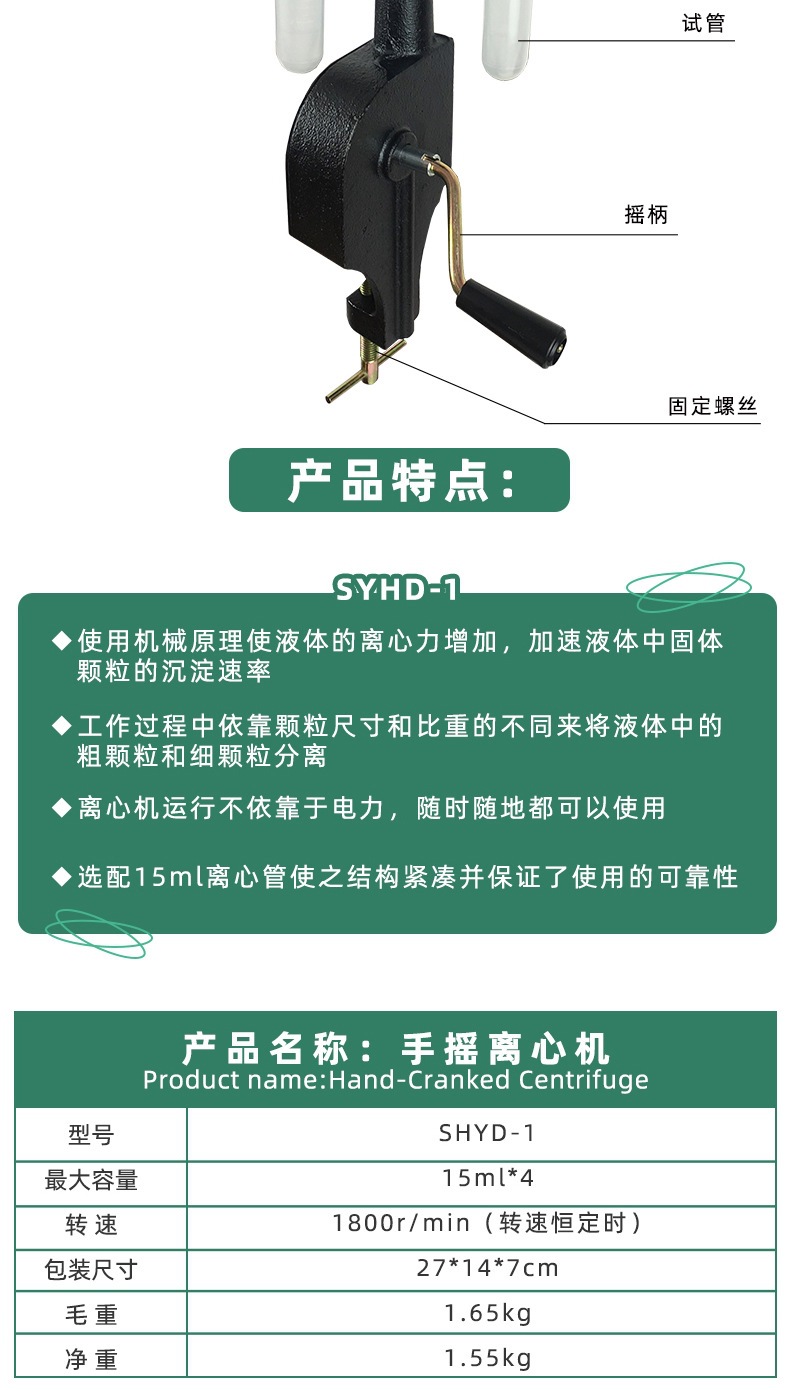 试管

摇柄

固定螺丝

产品特点：

SYHD-1

◆使用机械原理使液体的离心力增加，加速液体中固体颗粒的沉淀速率

◆工作过程中依靠颗粒尺寸和比重的不同来将液体中的粗颗粒和细颗粒分离

◆离心机运行不依靠于电力，随时随地都可以使用

◆选配15ml离心管使之结构紧凑并保证了使用的可靠性

产品名称：手摇离心机
Product name:Hand-Cranked Centrifuge

| 型号 | SHYD-1 |
|---|---|
| 最大容量 | 15ml*4 |
| 转速 | 1800r/min（转速恒定时） |
| 包装尺寸 | 27*14*7cm |
| 毛重 | 1.65kg |
| 净重 | 1.55kg |